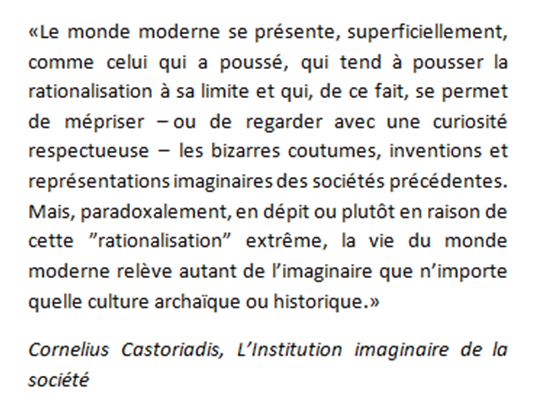 «Le monde moderne se présente, superficiellement, comme celui qui a poussé, qui tend à pousser la rationalisation à sa limite et qui, de ce fait, se permet de mépriser – ou de regarder avec une curiosité respectueuse – les bizarres coutumes, inventions et représentations imaginaires des sociétés précédentes. Mais, paradoxalement, en dépit ou plutôt en raison de cette "rationalisation" extrême, la vie du monde moderne relève autant de l'imaginaire que n'importe quelle culture archaïque ou historique.»

Cornelius Castoriadis, L'Institution imaginaire de la société